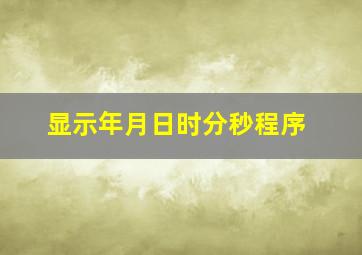 显示年月日时分秒程序